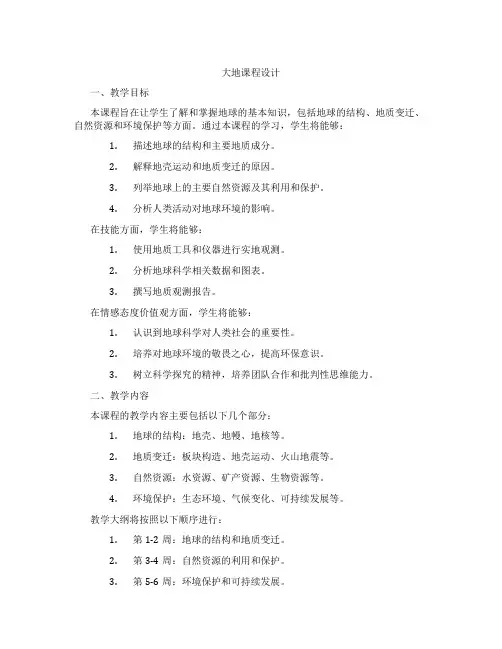 大地课程设计

一、教学目标

本课程旨在让学生了解和掌握地球的基本知识，包括地球的结构、地质变迁、自然资源和环境保护等方面。通过本课程的学习，学生将能够：

1. 描述地球的结构和主要地质成分。

2. 解释地壳运动和地质变迁的原因。

3. 列举地球上的主要自然资源及其利用和保护。

4. 分析人类活动对地球环境的影响。

在技能方面，学生将能够：

1. 使用地质工具和仪器进行实地观测。

2. 分析地球科学相关数据和图表。

3. 撰写地质观测报告。

在情感态度价值观方面，学生将能够：

1. 认识到地球科学对人类社会的重要性。

2. 培养对地球环境的敬畏之心，提高环保意识。

3. 树立科学探究的精神，培养团队合作和批判性思维能力。

二、教学内容

本课程的教学内容主要包括以下几个部分：

1. 地球的结构：地壳、地幔、地核等。

2. 地质变迁：板块构造、地壳运动、火山地震等。

3. 自然资源：水资源、矿产资源、生物资源等。

4. 环境保护：生态环境、气候变化、可持续发展等。

教学大纲将按照以下顺序进行：

1. 第 1-2 周：地球的结构和地质变迁。

2. 第 3-4 周：自然资源的利用和保护。

3. 第 5-6 周：环境保护和可持续发展。